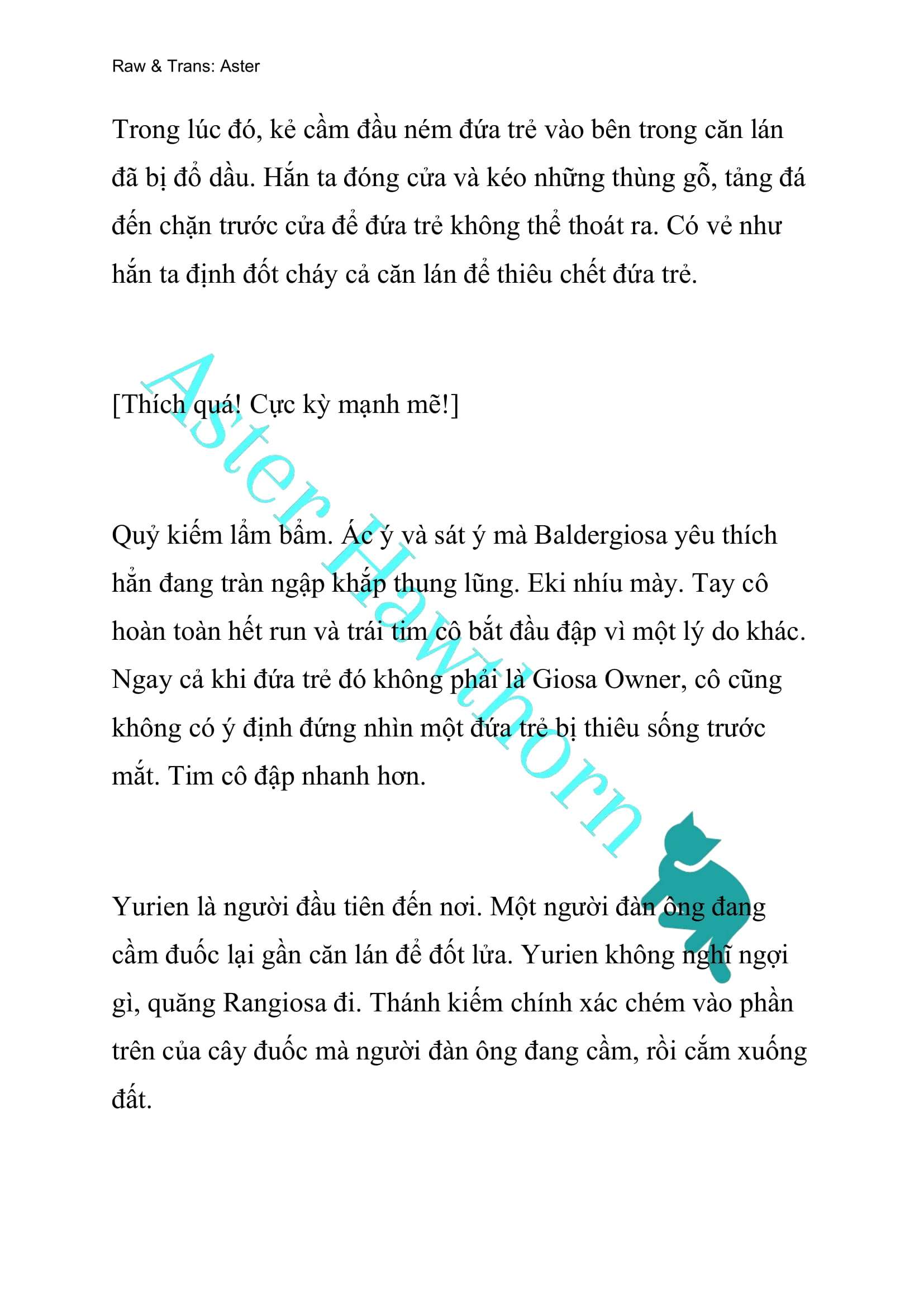 Raw & Trans: Aster

Trong lúc đó, kẻ cầm đầu ném đứa trẻ vào bên trong căn lán đã bị đổ dầu. Hắn ta đóng cửa và kéo những thùng gỗ, tảng đá đến chặn trước cửa để đứa trẻ không thể thoát ra. Có vẻ như hắn ta định đốt cháy cả căn lán để thiêu chết đứa trẻ.

[Thích quá! Cực kỳ mạnh mẽ!]

Quỷ kiếm lẩm bẩm. Ác ý và sát ý mà Baldergiosa yêu thích hẳn đang tràn ngập khắp thung lũng. Eki nhíu mày. Tay cô hoàn toàn hết run và trái tim cô bắt đầu đập vì một lý do khác. Ngay cả khi đứa trẻ đó không phải là Giosa Owner, cô cũng không có ý định đứng nhìn một đứa trẻ bị thiêu sống trước mắt. Tim cô đập nhanh hơn.

Yurien là người đầu tiên đến nơi. Một người đàn ông đang cầm đuốc lại gần căn lán để đốt lửa. Yurien không nghĩ ngợi gì, quăng Rangiosa đi. Thánh kiếm chính xác chém vào phần trên của cây đuốc mà người đàn ông đang cầm, rồi cắm xuống đất.

Aster Hawthorn